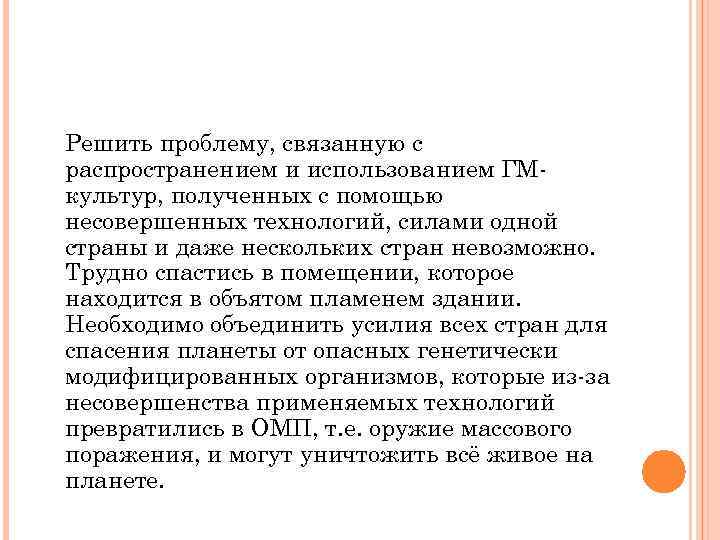 Решить проблему, связанную с распространением и использованием ГМ-культур, полученных с помощью несовершенных технологий, силами одной страны и даже нескольких стран невозможно. Трудно спастись в помещении, которое находится в объятом пламенем здании. Необходимо объединить усилия всех стран для спасения планеты от опасных генетически модифицированных организмов, которые из-за несовершенства применяемых технологий превратились в ОМП, т.е. оружие массового поражения, и могут уничтожить всё живое на планете.